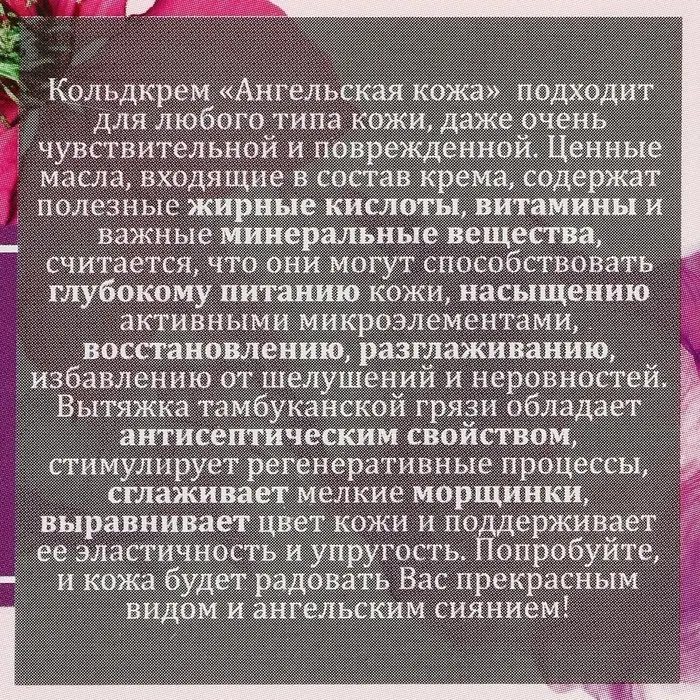 Кольдкрем «Ангельская кожа» подходит для любого типа кожи, даже очень чувствительной и поврежденной. Ценные масла, входящие в состав крема, содержат полезные жирные кислоты, витамины и важные минеральные вещества, считается, что они могут способствовать глубокому питанию кожи, насыщению активными микроэлементами, восстановлению, разглаживанию, избавлению от шелушений и неровностей. Вытяжка тамбуканской грязи обладает антисептическим свойством, стимулирует регенеративные процессы, сглаживает мелкие морщинки, выравнивает цвет кожи и поддерживает ее эластичность и упругость. Попробуйте, и кожа будет радовать Вас прекрасным видом и ангельским сиянием!